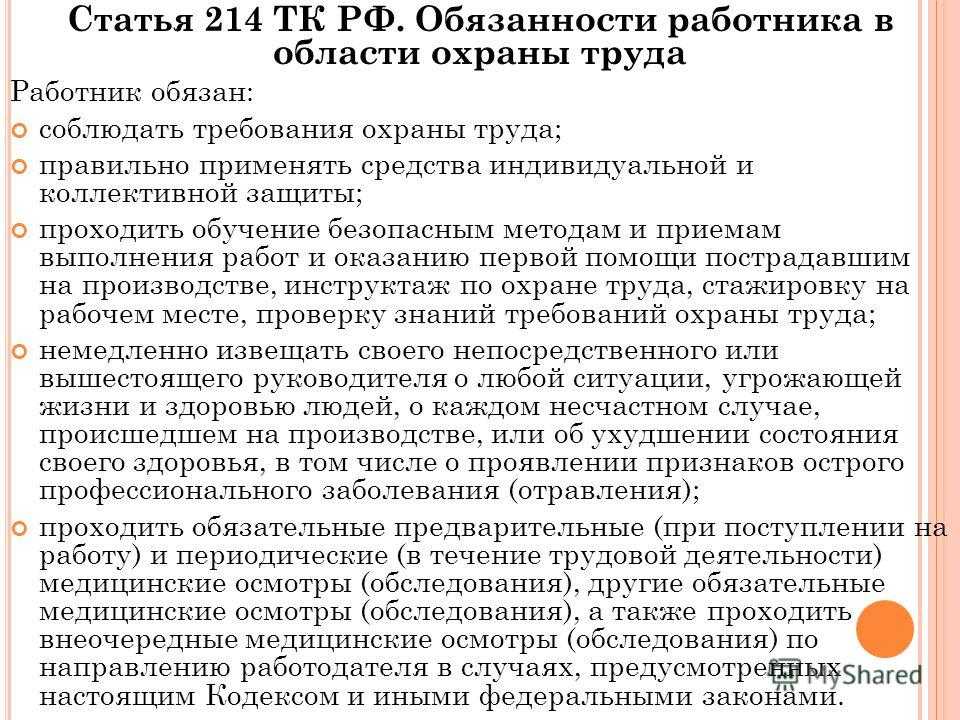 Статья 214 ТК РФ. Обязанности работника в области охраны труда

Работник обязан:

соблюдать требования охраны труда;

правильно применять средства индивидуальной и коллективной защиты;

проходить обучение безопасным методам и приемам выполнения работ и оказанию первой помощи пострадавшим на производстве, инструктаж по охране труда, стажировку на рабочем месте, проверку знаний требований охраны труда;

немедленно извещать своего непосредственного или вышестоящего руководителя о любой ситуации, угрожающей жизни и здоровью людей, о каждом несчастном случае, происшедшем на производстве, или об ухудшении состояния своего здоровья, в том числе о проявлении признаков острого профессионального заболевания (отравления);

проходить обязательные предварительные (при поступлении на работу) и периодические (в течение трудовой деятельности) медицинские осмотры (обследования), другие обязательные медицинские осмотры (обследования), а также проходить внеочередные медицинские осмотры (обследования) по направлению работодателя в случаях, предусмотренных настоящим Кодексом и иными федеральными законами.

MyShared